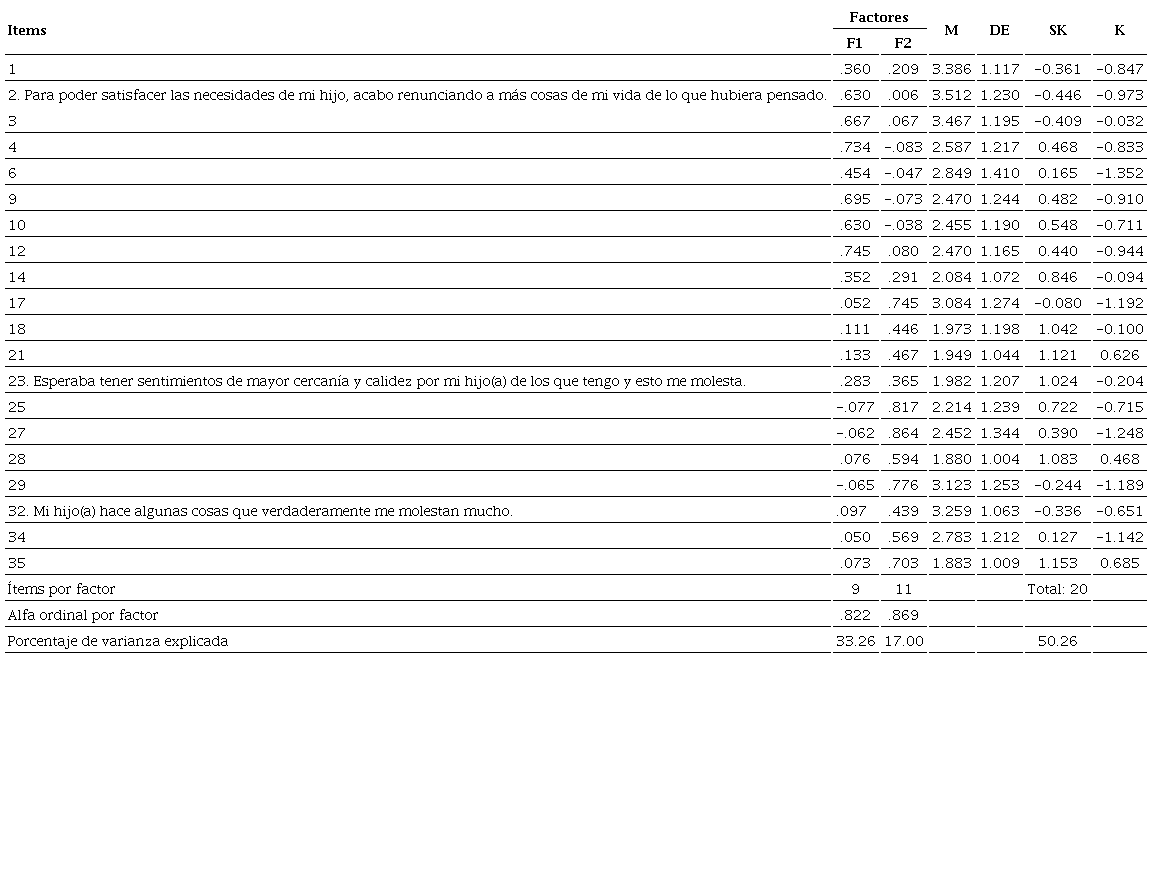 | Items | Factores F1 | Factores F2 | M | DE | SK | K |
|---|---|---|---|---|---|---|
| 1 | .360 | .209 | 3.386 | 1.117 | −0.361 | −0.847 |
| 2. Para poder satisfacer las necesidades de mi hijo, acabo renunciando a más cosas de mi vida de lo que hubiera pensado. | .630 | .006 | 3.512 | 1.230 | −0.446 | −0.973 |
| 3 | .667 | .067 | 3.467 | 1.195 | −0.409 | −0.032 |
| 4 | .734 | −.083 | 2.587 | 1.217 | 0.468 | −0.833 |
| 6 | .454 | −.047 | 2.849 | 1.410 | 0.165 | −1.352 |
| 9 | .695 | −.073 | 2.470 | 1.244 | 0.482 | −0.910 |
| 10 | .630 | −.038 | 2.455 | 1.190 | 0.548 | −0.711 |
| 12 | .745 | .080 | 2.470 | 1.165 | 0.440 | −0.944 |
| 14 | .352 | .291 | 2.084 | 1.072 | 0.846 | −0.094 |
| 17 | .052 | .745 | 3.084 | 1.274 | −0.080 | −1.192 |
| 18 | .111 | .446 | 1.973 | 1.198 | 1.042 | −0.100 |
| 21 | .133 | .467 | 1.949 | 1.044 | 1.121 | 0.626 |
| 23. Esperaba tener sentimientos de mayor cercanía y calidez por mi hijo(a) de los que tengo y esto me molesta. | .283 | .365 | 1.982 | 1.207 | 1.024 | −0.204 |
| 25 | −.077 | .817 | 2.214 | 1.239 | 0.722 | −0.715 |
| 27 | −.062 | .864 | 2.452 | 1.344 | 0.390 | −1.248 |
| 28 | .076 | .594 | 1.880 | 1.004 | 1.083 | 0.468 |
| 29 | −.065 | .776 | 3.123 | 1.253 | −0.244 | −1.189 |
| 32. Mi hijo(a) hace algunas cosas que verdaderamente me molestan mucho. | .097 | .439 | 3.259 | 1.063 | −0.336 | −0.651 |
| 34 | .050 | .569 | 2.783 | 1.212 | 0.127 | −1.142 |
| 35 | .073 | .703 | 1.883 | 1.009 | 1.153 | 0.685 |
| Ítems por factor | 9 | 11 | | | Total: 20 | |
| Alfa ordinal por factor | .822 | .869 | | | | |
| Porcentaje de varianza explicada | 33.26 | 17.00 | | | 50.26 | |